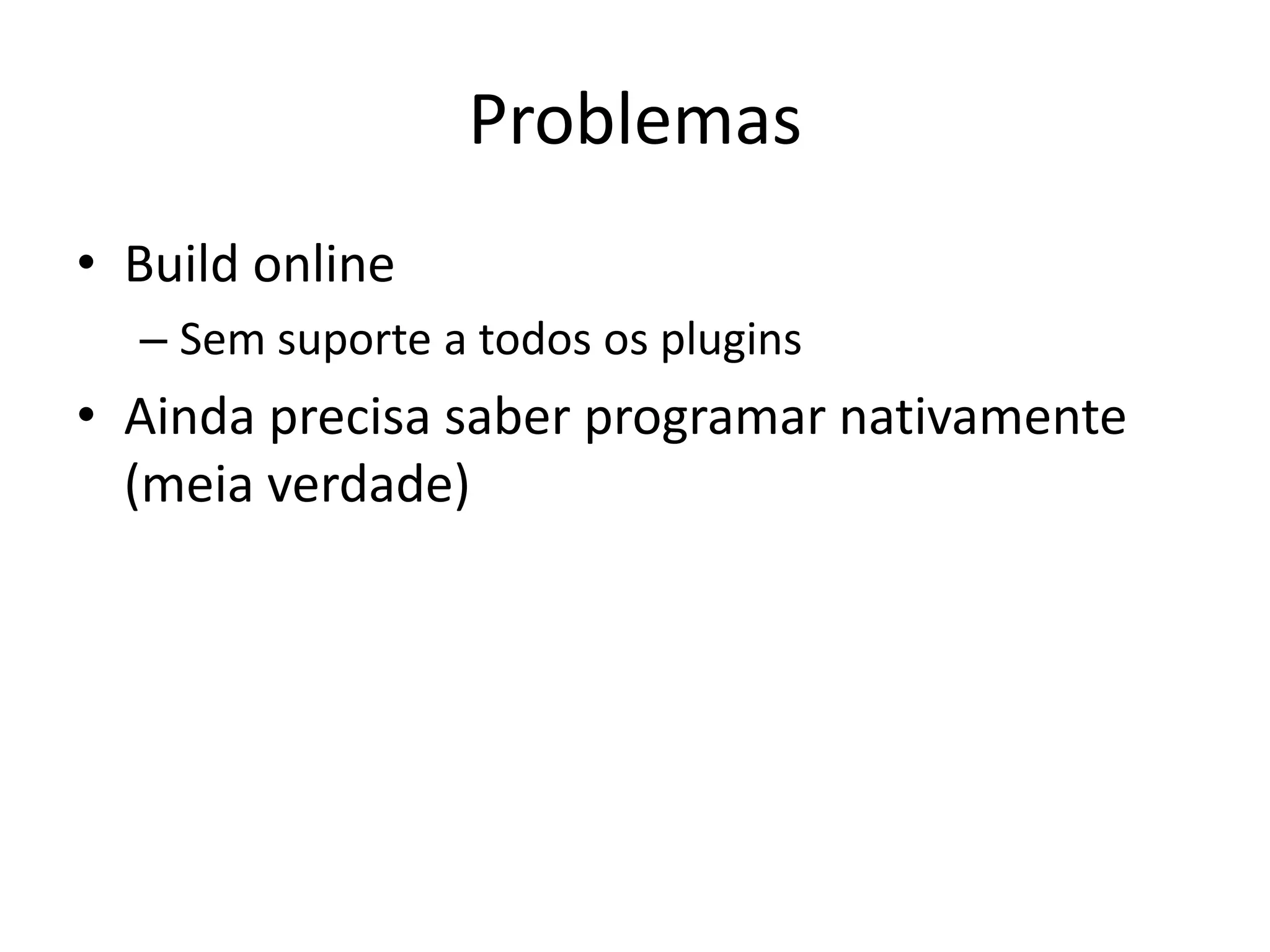 Problemas

• Build online
  – Sem suporte a todos os plugins
• Ainda precisa saber programar nativamente (meia verdade)